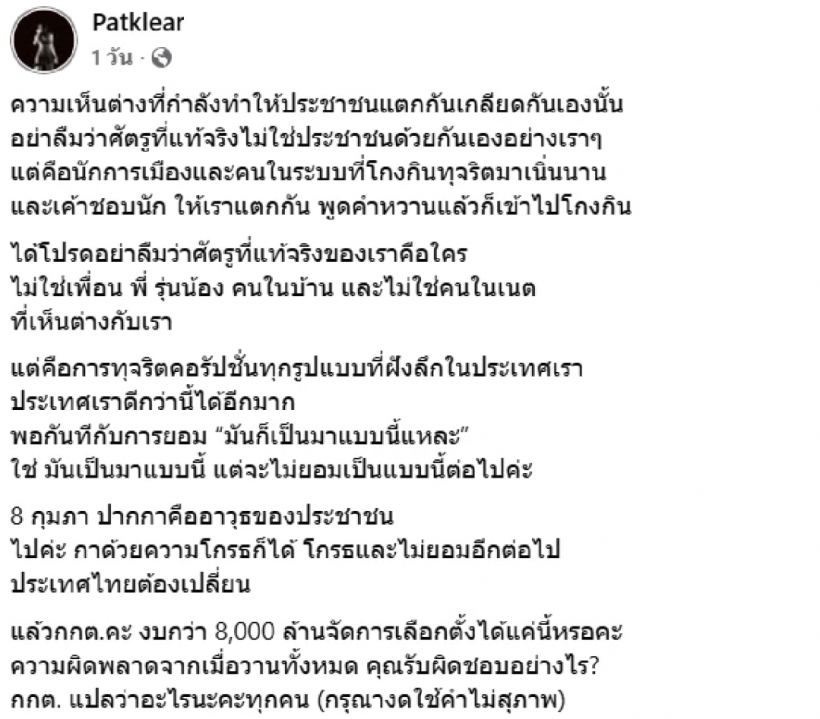 Patklear
1 วัน ·

ความเห็นต่างที่กำลังทำให้ประชาชนแตกกันเกลียดกันเองนั้น อย่าลืมว่าศัตรูที่แท้จริงไม่ใช่ประชาชนด้วยกันเองอย่างเราๆ แต่คือนักการเมืองและคนในระบบที่โกงกินทุจริตมาเนิ่นนาน และเค้าชอบนัก ให้เราแตกกัน พูดคำหวานแล้วก็เข้าไปโกงกิน

ได้โปรดอย่าลืมว่าศัตรูที่แท้จริงของเราคือใคร ไม่ใช่เพื่อน พี่ รุ่นน้อง คนในบ้าน และไม่ใช่คนในเนต ที่เห็นต่างกับเรา

แต่คือการทุจริตคอรัปชั่นทุกรูปแบบที่ฝังลึกในประเทศเรา
ประเทศเราดีกว่านี้ได้อีกมาก
พอกันทีกับการยอม “มันก็เป็นมาแบบนี้แหละ”
ใช่ มันเป็นมาแบบนี้ แต่จะไม่ยอมเป็นแบบนี้ต่อไปค่ะ

8 กุมภา ปากกาคืออาวุธของประชาชน
ไปค่ะ กาด้วยความโกรธก็ได้ โกรธและไม่ยอมอีกต่อไป
ประเทศไทยต้องเปลี่ยน

แล้วกกต.คะ งบกว่า 8,000 ล้านจัดการเลือกตั้งได้แค่นี้หรอคะ
ความผิดพลาดจากเมื่อวานทั้งหมด คุณรับผิดชอบอย่างไร?
กกต. แปลว่าอะไรนะคะทุกคน (กรุณางดใช้คำไม่สุภาพ)